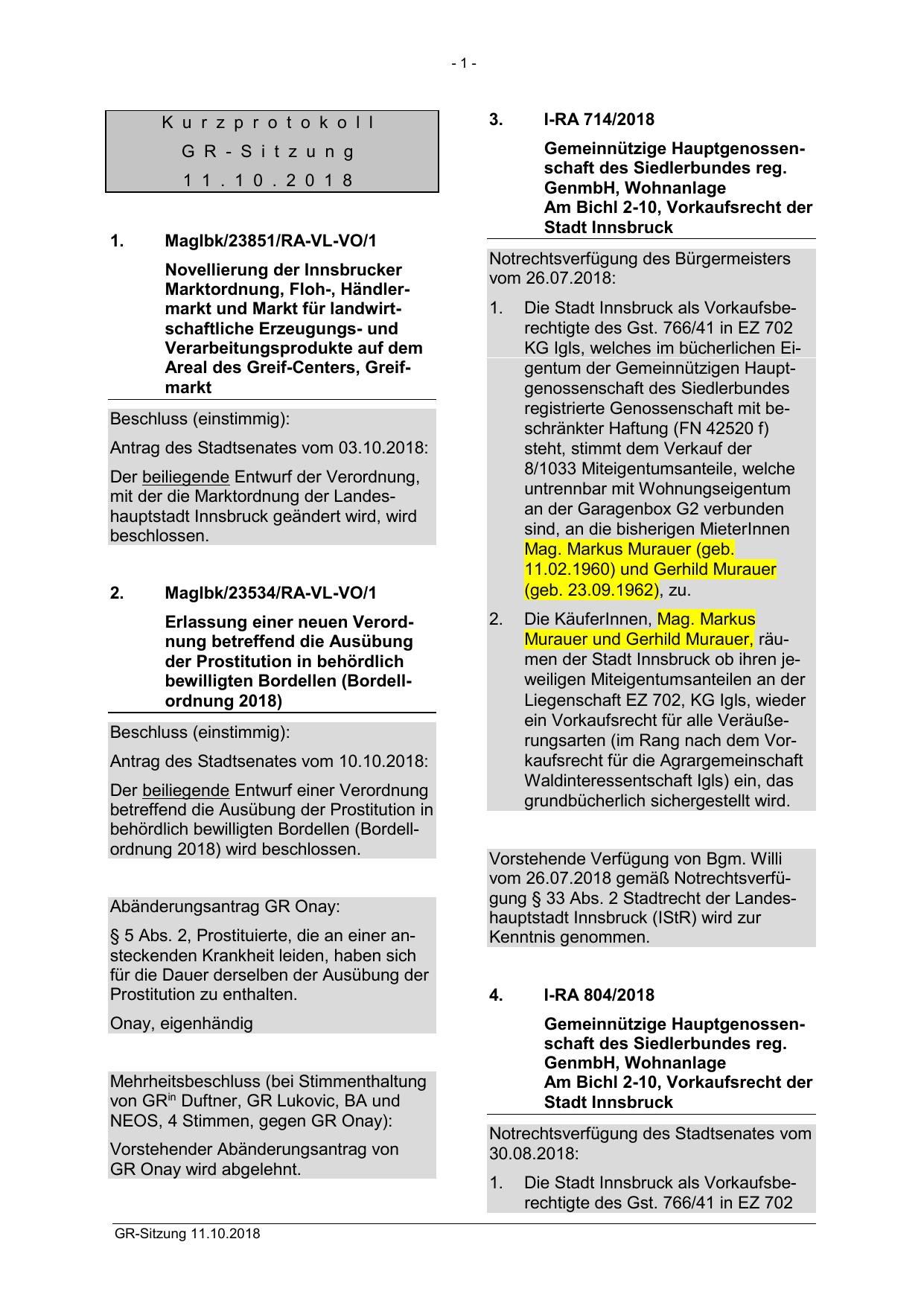 - 1 -

Kurzprotokoll
GR-Sitzung
11.10.2018

1. MagIbk/23851/RA-VL-VO/1

Novellierung der Innsbrucker Marktordnung, Floh-, Händlermarkt und Markt für landwirtschaftliche Erzeugungs- und Verarbeitungsprodukte auf dem Areal des Greif-Centers, Greifmarkt

Beschluss (einstimmig):

Antrag des Stadtsenates vom 03.10.2018:

Der beiliegende Entwurf der Verordnung, mit der die Marktordnung der Landeshauptstadt Innsbruck geändert wird, wird beschlossen.

2. MagIbk/23534/RA-VL-VO/1

Erlassung einer neuen Verordnung betreffend die Ausübung der Prostitution in behördlich bewilligten Bordellen (Bordellordnung 2018)

Beschluss (einstimmig):

Antrag des Stadtsenates vom 10.10.2018:

Der beiliegende Entwurf einer Verordnung betreffend die Ausübung der Prostitution in behördlich bewilligten Bordellen (Bordellordnung 2018) wird beschlossen.

Abänderungsantrag GR Onay:

§ 5 Abs. 2, Prostituierte, die an einer ansteckenden Krankheit leiden, haben sich für die Dauer derselben der Ausübung der Prostitution zu enthalten.

Onay, eigenhändig

Mehrheitsbeschluss (bei Stimmenthaltung von GR$^{in}$ Duftner, GR Lukovic, BA und NEOS, 4 Stimmen, gegen GR Onay):

Vorstehender Abänderungsantrag von GR Onay wird abgelehnt.

3. I-RA 714/2018

Gemeinnützige Hauptgenossenschaft des Siedlerbundes reg. GenmbH, Wohnanlage Am Bichl 2-10, Vorkaufsrecht der Stadt Innsbruck

Notrechtsverfügung des Bürgermeisters vom 26.07.2018:

1. Die Stadt Innsbruck als Vorkaufsberechtigte des Gst. 766/41 in EZ 702 KG Igls, welches im bücherlichen Eigentum der Gemeinnützigen Hauptgenossenschaft des Siedlerbundes registrierte Genossenschaft mit beschränkter Haftung (FN 42520 f) steht, stimmt dem Verkauf der 8/1033 Miteigentumsanteile, welche untrennbar mit Wohnungseigentum an der Garagenbox G2 verbunden sind, an die bisherigen MieterInnen Mag. Markus Murauer (geb. 11.02.1960) und Gerhild Murauer (geb. 23.09.1962), zu.

2. Die KäuferInnen, Mag. Markus Murauer und Gerhild Murauer, räumen der Stadt Innsbruck ob ihren jeweiligen Miteigentumsanteilen an der Liegenschaft EZ 702, KG Igls, wieder ein Vorkaufsrecht für alle Veräußerungsarten (im Rang nach dem Vorkaufsrecht für die Agrargemeinschaft Waldinteressentschaft Igls) ein, das grundbücherlich sichergestellt wird.

Vorstehende Verfügung von Bgm. Willi vom 26.07.2018 gemäß Notrechtsverfügung § 33 Abs. 2 Stadtrecht der Landeshauptstadt Innsbruck (IStR) wird zur Kenntnis genommen.

4. I-RA 804/2018

Gemeinnützige Hauptgenossenschaft des Siedlerbundes reg. GenmbH, Wohnanlage Am Bichl 2-10, Vorkaufsrecht der Stadt Innsbruck

Notrechtsverfügung des Stadtsenates vom 30.08.2018:

1. Die Stadt Innsbruck als Vorkaufsberechtigte des Gst. 766/41 in EZ 702

GR-Sitzung 11.10.2018